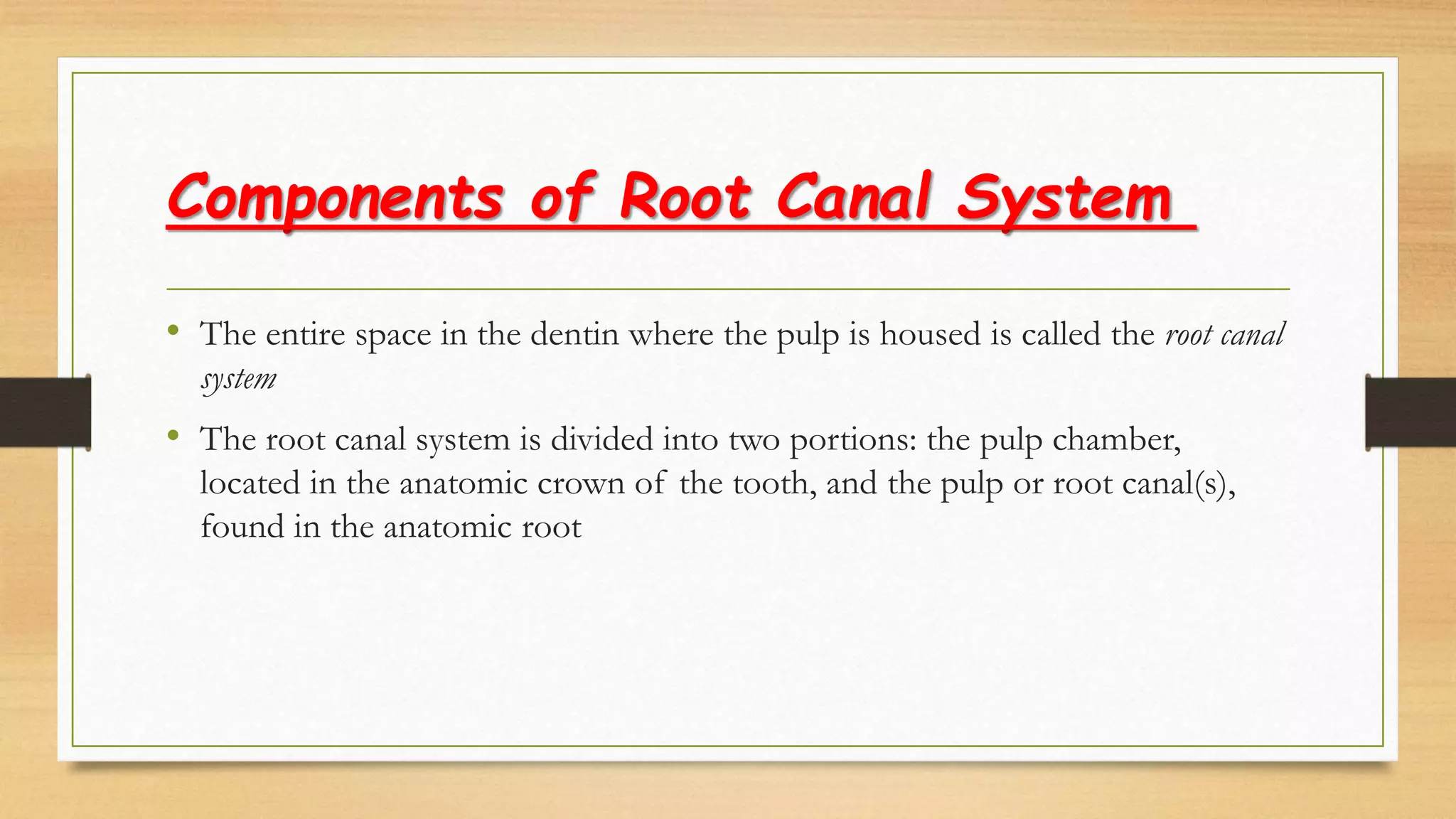 Components of Root Canal System

• The entire space in the dentin where the pulp is housed is called the root canal system

• The root canal system is divided into two portions: the pulp chamber, located in the anatomic crown of the tooth, and the pulp or root canal(s), found in the anatomic root